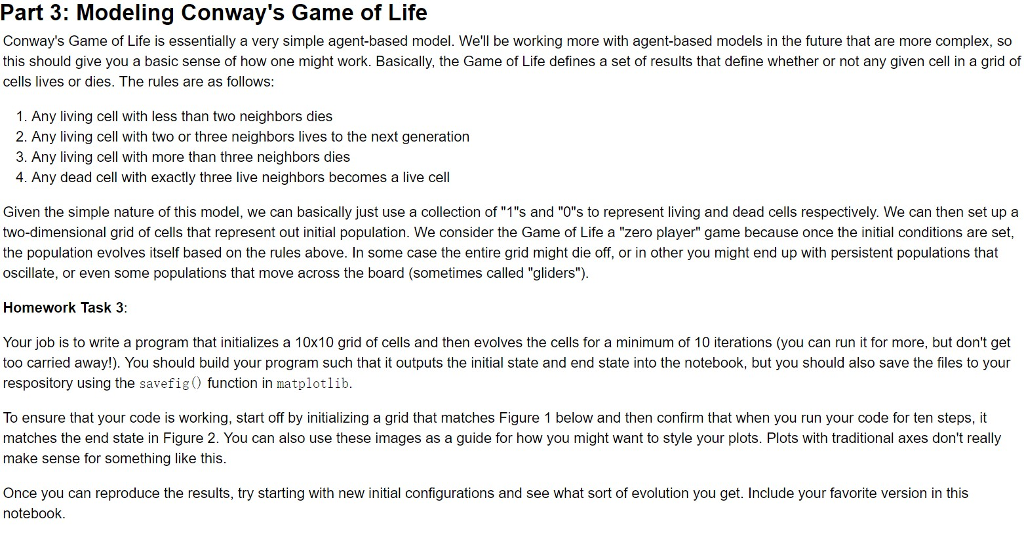 Part 3: Modeling Conway's Game of Life

Conway's Game of Life is essentially a very simple agent-based model. We'll be working more with agent-based models in the future that are more complex, so this should give you a basic sense of how one might work. Basically, the Game of Life defines a set of results that define whether or not any given cell in a grid of cells lives or dies. The rules are as follows:

1. Any living cell with less than two neighbors dies
2. Any living cell with two or three neighbors lives to the next generation
3. Any living cell with more than three neighbors dies
4. Any dead cell with exactly three live neighbors becomes a live cell

Given the simple nature of this model, we can basically just use a collection of "1"s and "0"s to represent living and dead cells respectively. We can then set up a two-dimensional grid of cells that represent out initial population. We consider the Game of Life a "zero player" game because once the initial conditions are set, the population evolves itself based on the rules above. In some case the entire grid might die off, or in other you might end up with persistent populations that oscillate, or even some populations that move across the board (sometimes called "gliders").

Homework Task 3:

Your job is to write a program that initializes a 10x10 grid of cells and then evolves the cells for a minimum of 10 iterations (you can run it for more, but don't get too carried away!). You should build your program such that it outputs the initial state and end state into the notebook, but you should also save the files to your respository using the savefig() function in matplotlib.

To ensure that your code is working, start off by initializing a grid that matches Figure 1 below and then confirm that when you run your code for ten steps, it matches the end state in Figure 2. You can also use these images as a guide for how you might want to style your plots. Plots with traditional axes don't really make sense for something like this.

Once you can reproduce the results, try starting with new initial configurations and see what sort of evolution you get. Include your favorite version in this notebook.